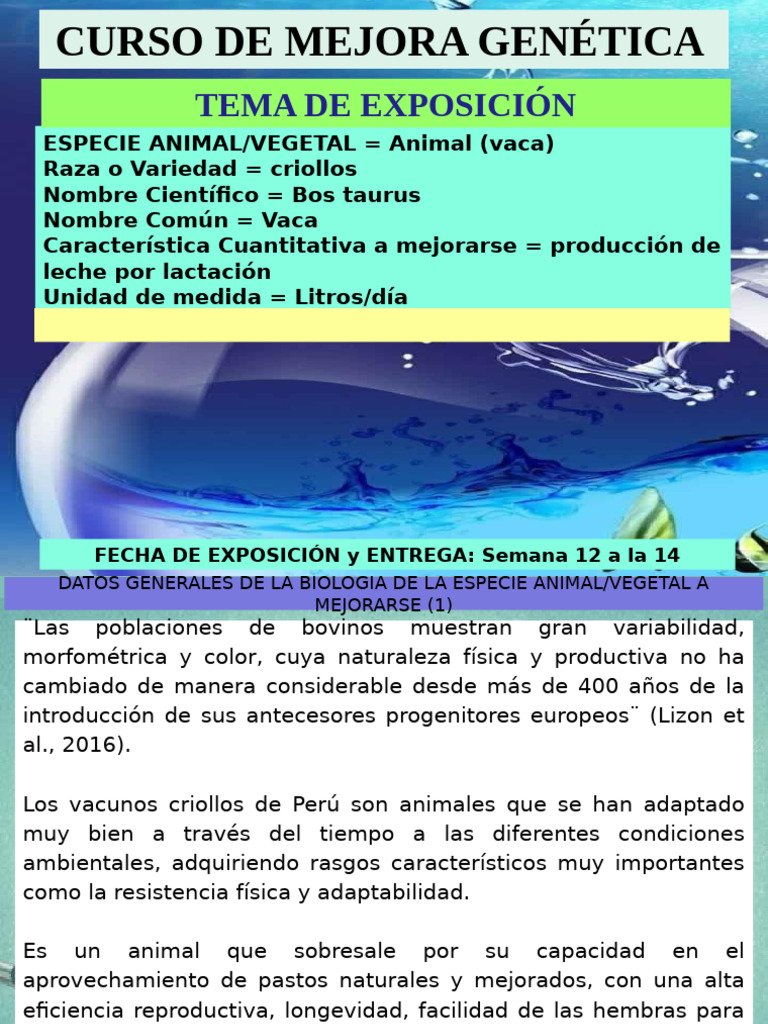 CURSO DE MEJORA GENÉTICA

TEMA DE EXPOSICIÓN

ESPECIE ANIMAL/VEGETAL = Animal (vaca)
Raza o Variedad = criollos
Nombre Científico = Bos taurus
Nombre Común = Vaca
Característica Cuantitativa a mejorarse = producción de leche por lactación
Unidad de medida = Litros/día

FECHA DE EXPOSICIÓN y ENTREGA: Semana 12 a la 14

DATOS GENERALES DE LA BIOLOGIA DE LA ESPECIE ANIMAL/VEGETAL A MEJORARSE (1)

¨Las poblaciones de bovinos muestran gran variabilidad, morfométrica y color, cuya naturaleza física y productiva no ha cambiado de manera considerable desde más de 400 años de la introducción de sus antecesores progenitores europeos¨ (Lizon et al., 2016).

Los vacunos criollos de Perú son animales que se han adaptado muy bien a través del tiempo a las diferentes condiciones ambientales, adquiriendo rasgos característicos muy importantes como la resistencia física y adaptabilidad.

Es un animal que sobresale por su capacidad en el aprovechamiento de pastos naturales y mejorados, con una alta eficiencia reproductiva, longevidad, facilidad de las hembras para